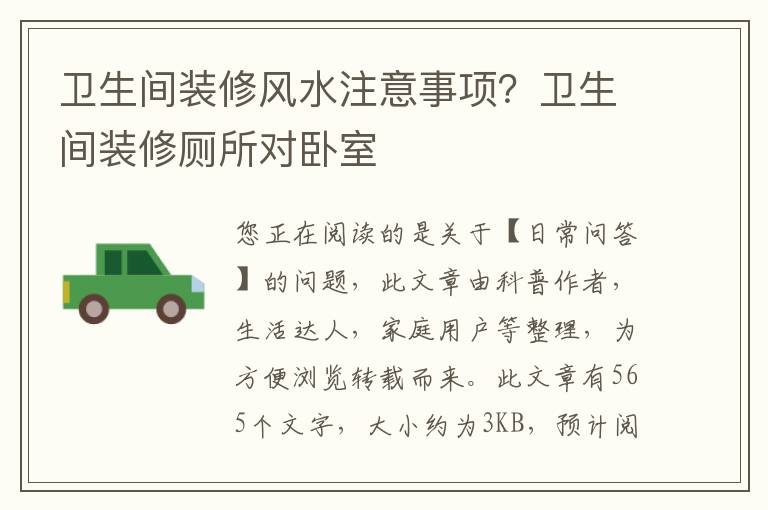 卫生间装修风水注意事项？卫生间装修厕所对卧室

您正在阅读的是关于【日常问答】的问题，此文章由科普作者，生活达人，家庭用户等整理，为方便浏览转载而来。此文章有565个文字，大小约为3KB，预计阅